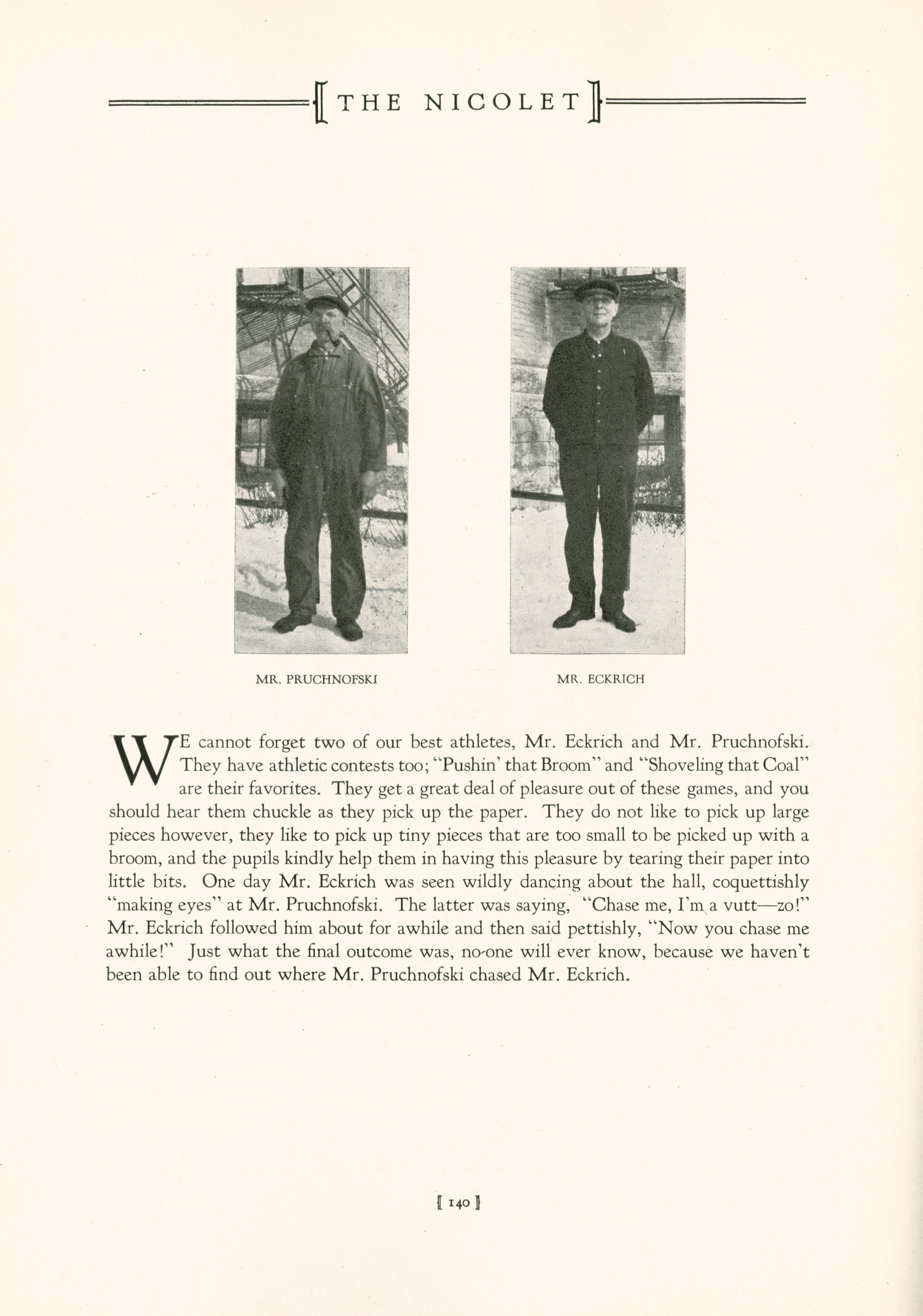 THE NICOLET

MR. PRUCHNOFSKI

MR. ECKRICH

WE cannot forget two of our best athletes, Mr. Eckrich and Mr. Pruchnofski. They have athletic contests too; "Pushin' that Broom" and "Shoveling that Coal" are their favorites. They get a great deal of pleasure out of these games, and you should hear them chuckle as they pick up the paper. They do not like to pick up large pieces however, they like to pick up tiny pieces that are too small to be picked up with a broom, and the pupils kindly help them in having this pleasure by tearing their paper into little bits. One day Mr. Eckrich was seen wildly dancing about the hall, coquettishly "making eyes" at Mr. Pruchnofski. The latter was saying, "Chase me, I'm a vutt—zo!" Mr. Eckrich followed him about for awhile and then said pettishly, "Now you chase me awhile!" Just what the final outcome was, no-one will ever know, because we haven't been able to find out where Mr. Pruchnofski chased Mr. Eckrich.

[ 140 ]